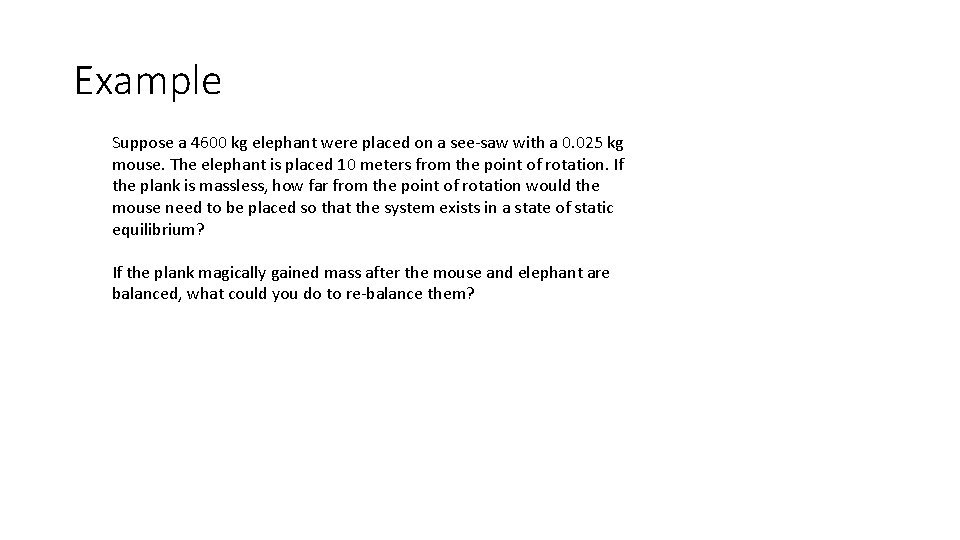 Example

Suppose a 4600 kg elephant were placed on a see-saw with a 0.025 kg mouse. The elephant is placed 10 meters from the point of rotation. If the plank is massless, how far from the point of rotation would the mouse need to be placed so that the system exists in a state of static equilibrium?

If the plank magically gained mass after the mouse and elephant are balanced, what could you do to re-balance them?